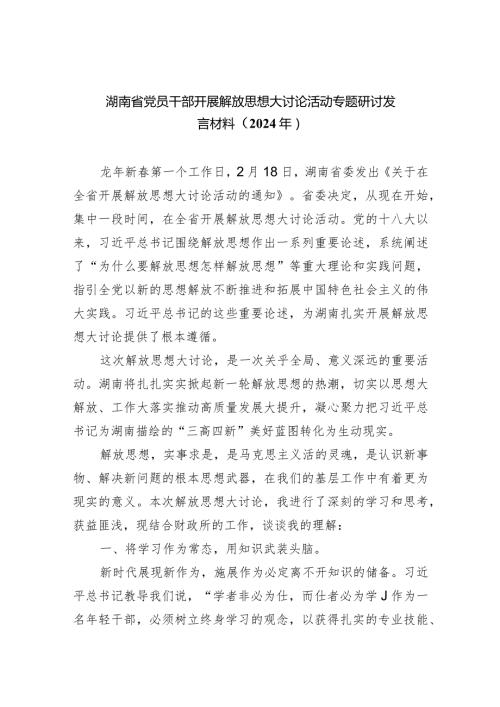 湖南省党员干部开展解放思想大讨论活动专题研讨发言材料（2024年）

龙年新春第一个工作日，2月18日，湖南省委发出《关于在全省开展解放思想大讨论活动的通知》。省委决定，从现在开始，集中一段时间，在全省开展解放思想大讨论活动。党的十八大以来，习近平总书记围绕解放思想作出一系列重要论述，系统阐述了“为什么要解放思想怎样解放思想”等重大理论和实践问题，指引全党以新的思想解放不断推进和拓展中国特色社会主义的伟大实践。习近平总书记的这些重要论述，为湖南扎实开展解放思想大讨论提供了根本遵循。

这次解放思想大讨论，是一次关乎全局、意义深远的重要活动。湖南将扎扎实实掀起新一轮解放思想的热潮，切实以思想大解放、工作大落实推动高质量发展大提升，凝心聚力把习近平总书记为湖南描绘的“三高四新”美好蓝图转化为生动现实。

解放思想，实事求是，是马克思主义活的灵魂，是认识新事物、解决新问题的根本思想武器，在我们的基层工作中有着更为现实的意义。本次解放思想大讨论，我进行了深刻的学习和思考，获益匪浅，现结合财政所的工作，谈谈我的理解：

一、将学习作为常态，用知识武装头脑。

新时代展现新作为，施展作为必定离不开知识的储备。习近平总书记教导我们说，“学者非必为仕，而仕者必为学J作为一名年轻干部，必须树立终身学习的观念，以获得扎实的专业技能、